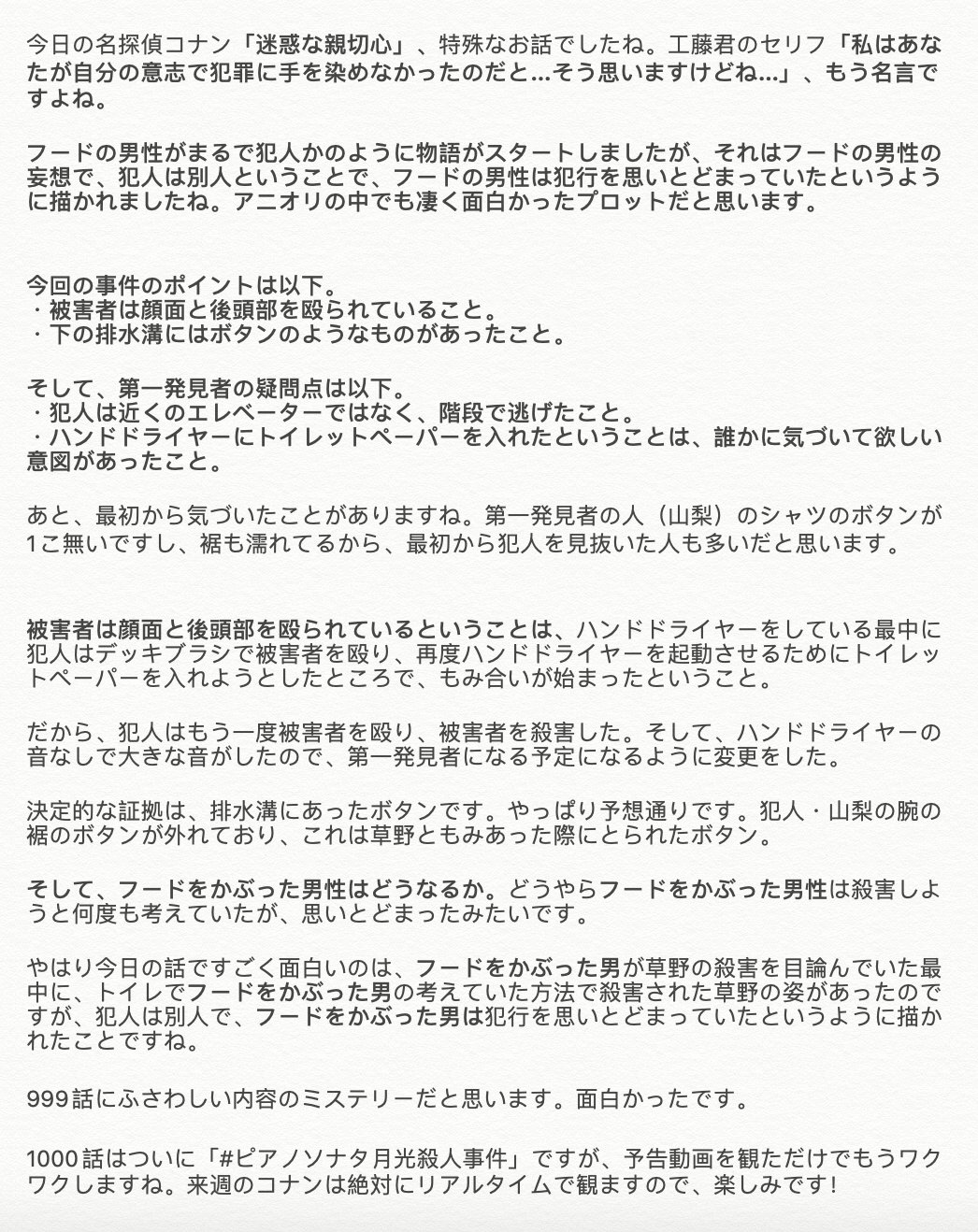 今日の名探偵コナン「迷惑な親切心」、特殊なお話でしたね。工藤君のセリフ「私はあなたが自分の意志で犯罪に手を染めなかったのだと…そう思いますけどね…」、もう名言ですよね。

フードの男性がまるで犯人かのように物語がスタートしましたが、それはフードの男性の妄想で、犯人は別人ということで、フードの男性は犯行を思いとどまっていたというように描かれましたね。アニオリの中でも凄く面白かったプロットだと思います。

今回の事件のポイントは以下。
・被害者は顔面と後頭部を殴られていること。
・下の排水溝にはボタンのようなものがあったこと。

そして、第一発見者の疑問点は以下。
・犯人は近くのエレベーターではなく、階段で逃げたこと。
・ハンドドライヤーにトイレットペーパーを入れたということは、誰かに気づいて欲しい意図があったこと。

あと、最初から気づいたことがありますね。第一発見者の人（山梨）のシャツのボタンが1こ無いですし、裾も濡れてるから、最初から犯人を見抜いた人も多いだと思います。

被害者は顔面と後頭部を殴られているということは、ハンドドライヤーをしている最中に犯人はデッキブラシで被害者を殴り、再度ハンドドライヤーを起動させるためにトイレットペーパーを入れようとしたところで、もみ合いが始まったということ。

だから、犯人はもう一度被害者を殴り、被害者を殺害した。そして、ハンドドライヤーの音なしで大きな音がしたので、第一発見者になる予定になるように変更をした。

決定的な証拠は、排水溝にあったボタンです。やっぱり予想通りです。犯人・山梨の腕の裾のボタンが外れており、これは草野ともみあった際にとられたボタン。

そして、フードをかぶった男性はどうなるか。どうやらフードをかぶった男性は殺害しようと何度も考えていたが、思いとどまったみたいです。

やはり今日の話ですごく面白いのは、フードをかぶった男が草野の殺害を目論んでいた最中に、トイレでフードをかぶった男の考えていた方法で殺害された草野の姿があったのですが、犯人は別人で、フードをかぶった男は犯行を思いとどまっていたというように描かれたことですね。

999話にふさわしい内容のミステリーだと思います。面白かったです。

1000話はついに「#ピアノソナタ月光殺人事件」ですが、予告動画を観ただけでもうワクワクしますね。来週のコナンは絶対にリアルタイムで観ますので、楽しみです！